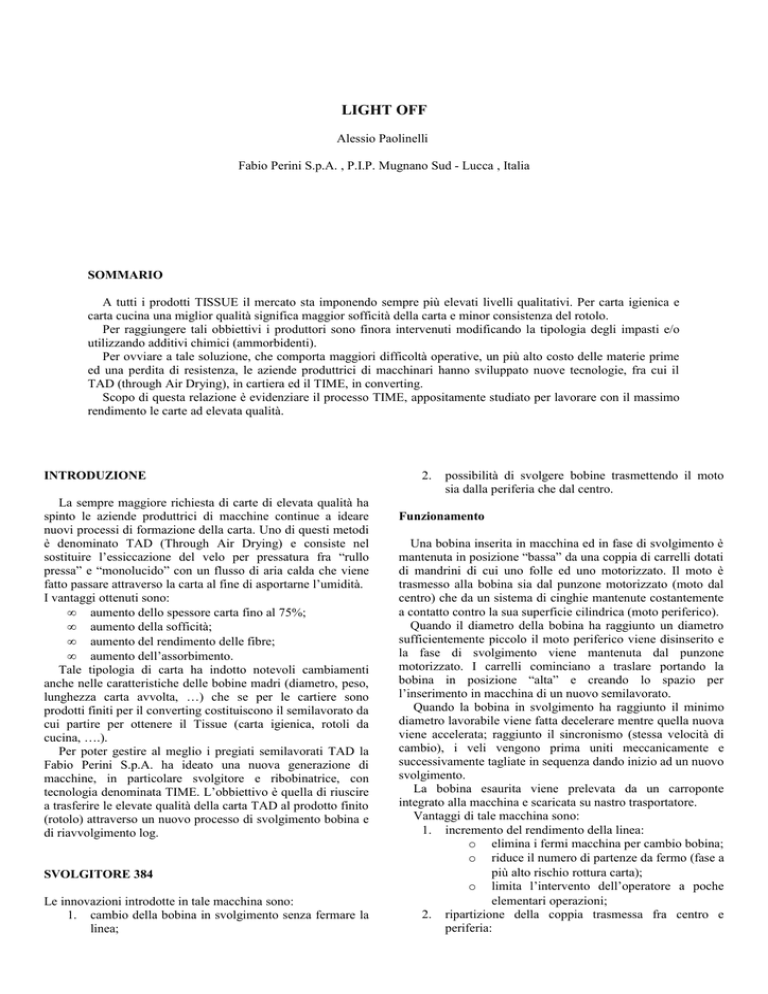 LIGHT OFF

Alessio Paolinelli

Fabio Perini S.p.A. , P.I.P. Mugnano Sud - Lucca , Italia

SOMMARIO

A tutti i prodotti TISSUE il mercato sta imponendo sempre più elevati livelli qualitativi. Per carta igienica e carta cucina una miglior qualità significa maggior sofficità della carta e minor consistenza del rotolo.
Per raggiungere tali obbiettivi i produttori sono finora intervenuti modificando la tipologia degli impasti e/o utilizzando additivi chimici (ammorbidenti).
Per ovviare a tale soluzione, che comporta maggiori difficoltà operative, un più alto costo delle materie prime ed una perdita di resistenza, le aziende produttrici di macchinari hanno sviluppato nuove tecnologie, fra cui il TAD (through Air Drying), in cartiera ed il TIME, in converting.
Scopo di questa relazione è evidenziare il processo TIME, appositamente studiato per lavorare con il massimo rendimento le carte ad elevata qualità.

INTRODUZIONE

La sempre maggiore richiesta di carte di elevata qualità ha spinto le aziende produttrici di macchine continue a ideare nuovi processi di formazione della carta. Uno di questi metodi è denominato TAD (Through Air Drying) e consiste nel sostituire l'essiccazione del velo per pressatura fra "rullo pressa" e "monolucido" con un flusso di aria calda che viene fatto passare attraverso la carta al fine di asportarne l'umidità.
I vantaggi ottenuti sono:
∞ aumento dello spessore carta fino al 75%;
∞ aumento della sofficità;
∞ aumento del rendimento delle fibre;
∞ aumento dell'assorbimento.
Tale tipologia di carta ha indotto notevoli cambiamenti anche nelle caratteristiche delle bobine madri (diametro, peso, lunghezza carta avvolta, …) che se per le cartiere sono prodotti finiti per il converting costituiscono il semilavorato da cui partire per ottenere il Tissue (carta igienica, rotoli da cucina, ….).
Per poter gestire al meglio i pregiati semilavorati TAD la Fabio Perini S.p.A. ha ideato una nuova generazione di macchine, in particolare svolgitore e ribobinatrice, con tecnologia denominata TIME. L'obbiettivo è quella di riuscire a trasferire le elevate qualità della carta TAD al prodotto finito (rotolo) attraverso un nuovo processo di svolgimento bobina e di riavvolgimento log.

SVOLGITORE 384

Le innovazioni introdotte in tale macchina sono:
1. cambio della bobina in svolgimento senza fermare la linea;
2. possibilità di svolgere bobine trasmettendo il moto sia dalla periferia che dal centro.

Funzionamento

Una bobina inserita in macchina ed in fase di svolgimento è mantenuta in posizione "bassa" da una coppia di carrelli dotati di mandrini di cui uno folle ed uno motorizzato. Il moto è trasmesso alla bobina sia dal punzone motorizzato (moto dal centro) che da un sistema di cinghie mantenute costantemente a contatto contro la sua superficie cilindrica (moto periferico).
Quando il diametro della bobina ha raggiunto un diametro sufficientemente piccolo il moto periferico viene disinserito e la fase di svolgimento viene mantenuta dal punzone motorizzato. I carrelli cominciano a traslare portando la bobina in posizione "alta" e creando lo spazio per l'inserimento in macchina di un nuovo semilavorato.
Quando la bobina in svolgimento ha raggiunto il minimo diametro lavorabile viene fatta decelerare mentre quella nuova viene accelerata; raggiunto il sincronismo (stessa velocità di cambio), i veli vengono prima uniti meccanicamente e successivamente tagliate in sequenza dando inizio ad un nuovo svolgimento.
La bobina esaurita viene prelevata da un carroponte integrato alla macchina e scaricata su nastro trasportatore.
Vantaggi di tale macchina sono:
1. incremento del rendimento della linea:
o elimina i fermi macchina per cambio bobina;
o riduce il numero di partenze da fermo (fase a più alto rischio rottura carta);
o limita l'intervento dell'operatore a poche elementari operazioni;
2. ripartizione della coppia trasmessa fra centro e periferia: